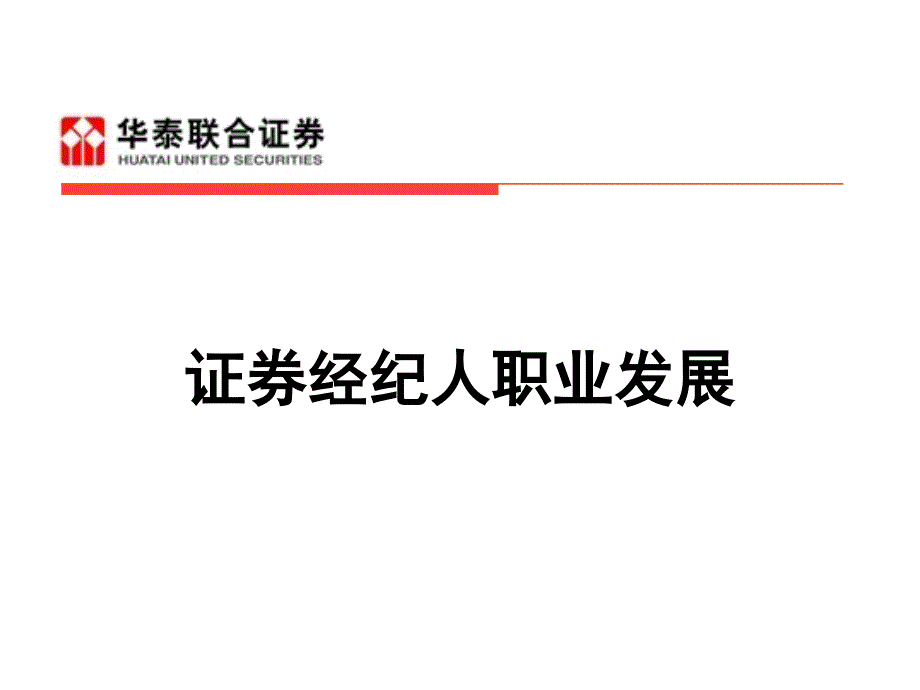 华泰联合证券
HUATAI UNITED SECURITIES

证券经纪人职业发展